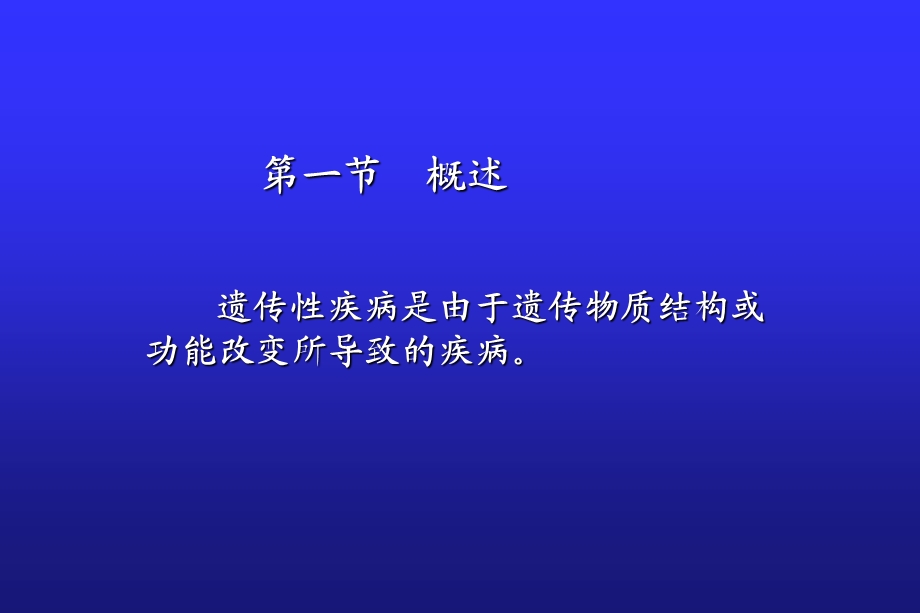 第一节　概述

遗传性疾病是由于遗传物质结构或功能改变所导致的疾病。